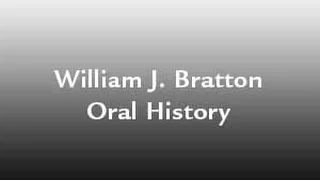 William J. Bratton
Oral History